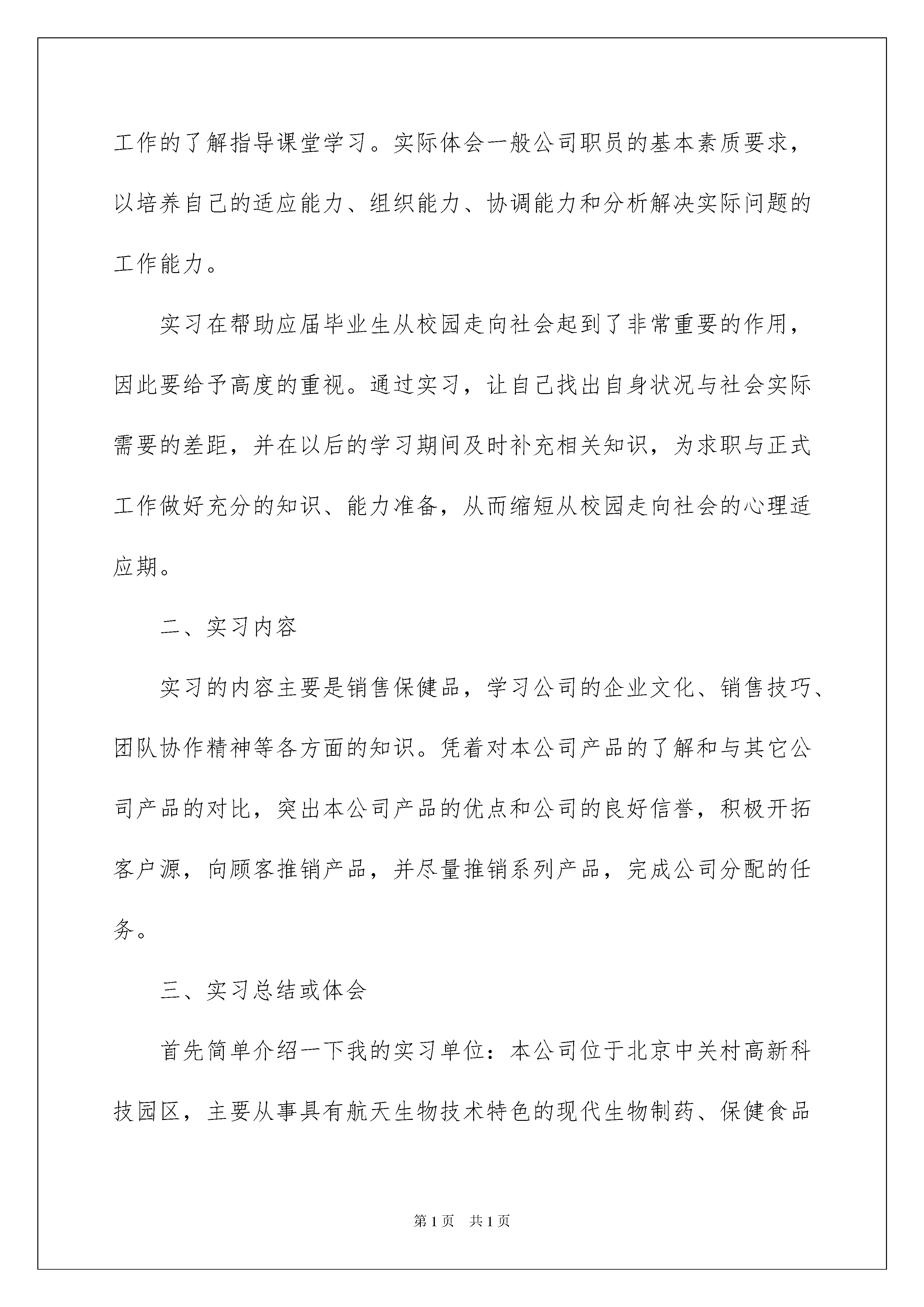 工作的了解指导课堂学习。实际体会一般公司职员的基本素质要求，以培养自己的适应能力、组织能力、协调能力和分析解决实际问题的工作能力。

实习在帮助应届毕业生从校园走向社会起到了非常重要的作用，因此要给予高度的重视。通过实习，让自己找出自身状况与社会实际需要的差距，并在以后的学习期间及时补充相关知识，为求职与正式工作做好充分的知识、能力准备，从而缩短从校园走向社会的心理适应期。

二、实习内容

实习的内容主要是销售保健品，学习公司的企业文化、销售技巧、团队协作精神等各方面的知识。凭着对本公司产品的了解和与其它公司产品的对比，突出本公司产品的优点和公司的良好信誉，积极开拓客户源，向顾客推销产品，并尽量推销系列产品，完成公司分配的任务。

三、实习总结或体会

首先简单介绍一下我的实习单位：本公司位于北京中关村高新科技园区，主要从事具有航天生物技术特色的现代生物制药、保健食品

第1页 共1页